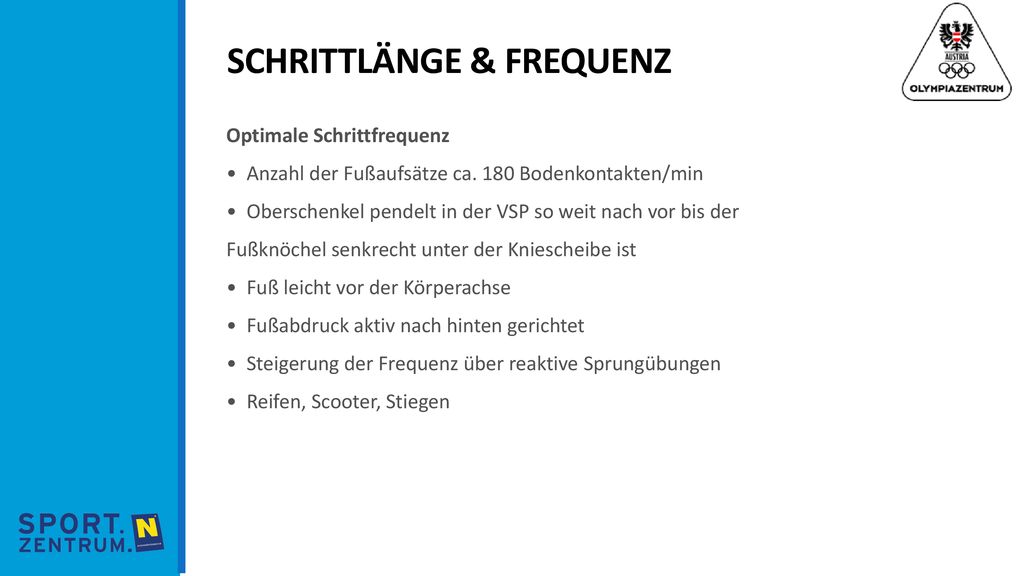 SCHRITTLÄNGE & FREQUENZ

AUSTRIA
OLYMPIAZENTRUM

Optimale Schrittfrequenz

• Anzahl der Fußaufsätze ca. 180 Bodenkontakten/min

• Oberschenkel pendelt in der VSP so weit nach vor bis der

Fußknöchel senkrecht unter der Kniescheibe ist

• Fuß leicht vor der Körperachse

• Fußabdruck aktiv nach hinten gerichtet

• Steigerung der Frequenz über reaktive Sprungübungen

• Reifen, Scooter, Stiegen

SPORT.
ZENTRUM.
N